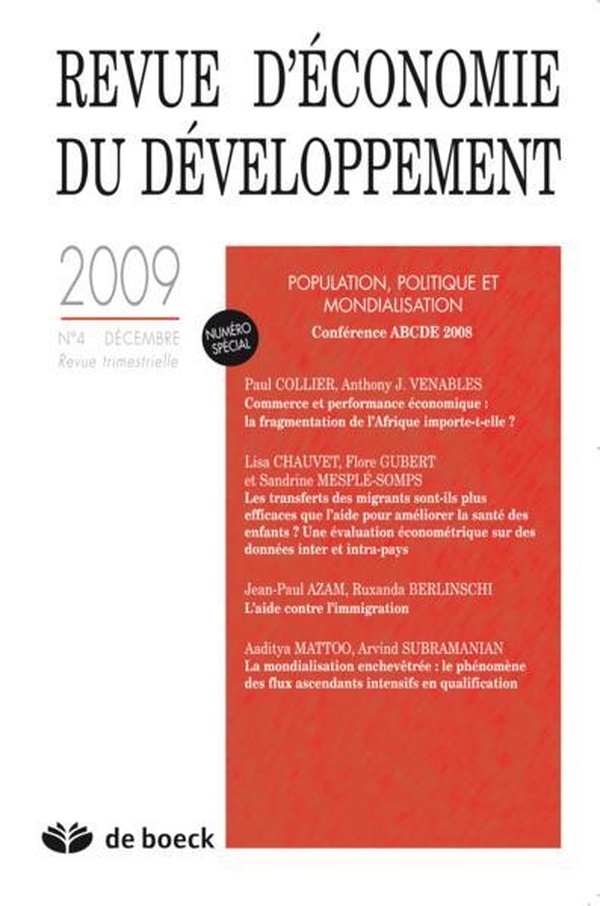 REVUE D'ÉCONOMIE DU DÉVELOPPEMENT

2009

N°4 DÉCEMBRE
Revue trimestrielle

NUMÉRO SPÉCIAL

POPULATION, POLITIQUE ET MONDIALISATION
Conférence ABCDE 2008

Paul COLLIER, Anthony J. VENABLES
Commerce et performance économique : la fragmentation de l'Afrique importe-t-elle ?

Lisa CHAUVET, Flore GUBERT et Sandrine MESPLÉ-SOMPS
Les transferts des migrants sont-ils plus efficaces que l'aide pour améliorer la santé des enfants ? Une évaluation économétrique sur des données inter et intra-pays

Jean-Paul AZAM, Ruxanda BERLINSCHI
L'aide contre l'immigration

Aaditya MATTOO, Arvind SUBRAMANIAN
La mondialisation enchevêtrée : le phénomène des flux ascendants intensifs en qualification

de boeck